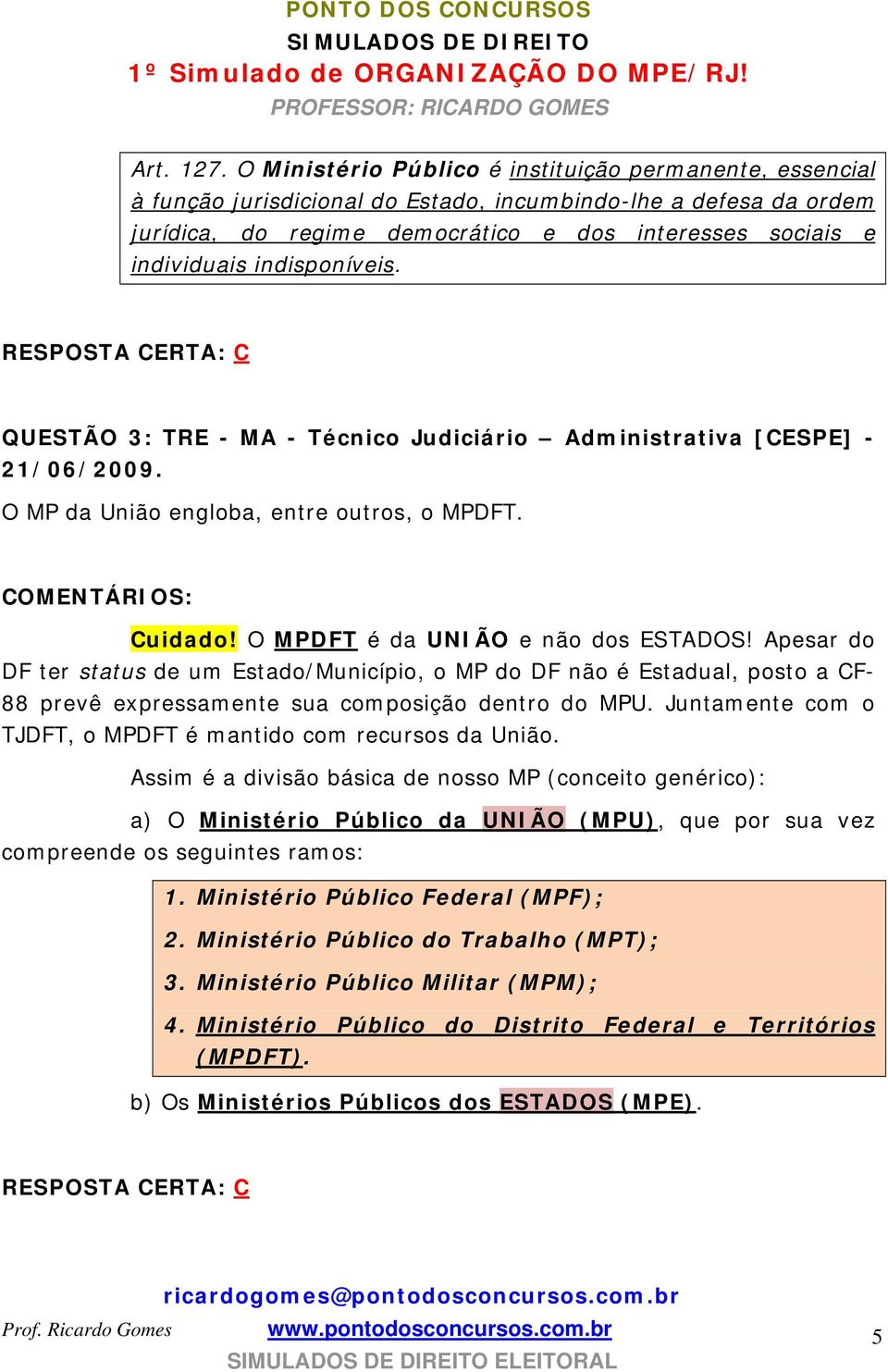 PONTO DOS CONCURSOS
SIMULADOS DE DIREITO
1º Simulado de ORGANIZAÇÃO DO MPE/RJ!
PROFESSOR: RICARDO GOMES

Art. 127. O Ministério Público é instituição permanente, essencial à função jurisdicional do Estado, incumbindo-lhe a defesa da ordem jurídica, do regime democrático e dos interesses sociais e individuais indisponíveis.

RESPOSTA CERTA: C

QUESTÃO 3: TRE - MA - Técnico Judiciário – Administrativa [CESPE] - 21/06/2009.

O MP da União engloba, entre outros, o MPDFT.

COMENTÁRIOS:

Cuidado! O MPDFT é da UNIÃO e não dos ESTADOS! Apesar do DF ter status de um Estado/Município, o MP do DF não é Estadual, posto a CF-88 prevê expressamente sua composição dentro do MPU. Juntamente com o TJDFT, o MPDFT é mantido com recursos da União.

Assim é a divisão básica de nosso MP (conceito genérico):

a) O Ministério Público da UNIÃO (MPU), que por sua vez compreende os seguintes ramos:

1. Ministério Público Federal (MPF);

2. Ministério Público do Trabalho (MPT);

3. Ministério Público Militar (MPM);

4. Ministério Público do Distrito Federal e Territórios (MPDFT).

b) Os Ministérios Públicos dos ESTADOS (MPE).

RESPOSTA CERTA: C

ricardogomes@pontodosconcursos.com.br
Prof. Ricardo Gomes www.pontodosconcursos.com.br 5
SIMULADOS DE DIREITO ELEITORAL